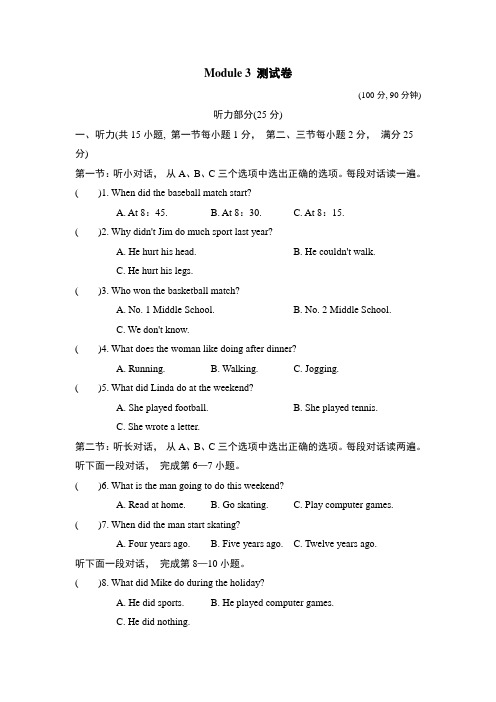 Module 3 测试卷

(100 分, 90 分钟)

听力部分(25 分)

一、听力(共 15 小题, 第一节每小题 1 分, 第二、三节每小题 2 分, 满分 25 分)

第一节：听小对话, 从 A、B、C 三个选项中选出正确的选项。每段对话读一遍。

(  )1. When did the baseball match start?

A. At 8：45. B. At 8：30. C. At 8：15.

(  )2. Why didn't Jim do much sport last year?

A. He hurt his head. B. He couldn't walk.

C. He hurt his legs.

(  )3. Who won the basketball match?

A. No. 1 Middle School. B. No. 2 Middle School.

C. We don't know.

(  )4. What does the woman like doing after dinner?

A. Running. B. Walking. C. Jogging.

(  )5. What did Linda do at the weekend?

A. She played football. B. She played tennis.

C. She wrote a letter.

第二节：听长对话, 从 A、B、C 三个选项中选出正确的选项。每段对话读两遍。

听下面一段对话, 完成第 6—7 小题。

(  )6. What is the man going to do this weekend?

A. Read at home. B. Go skating. C. Play computer games.

(  )7. When did the man start skating?

A. Four years ago. B. Five years ago. C. Twelve years ago.

听下面一段对话, 完成第 8—10 小题。

(  )8. What did Mike do during the holiday?

A. He did sports. B. He played computer games.

C. He did nothing.